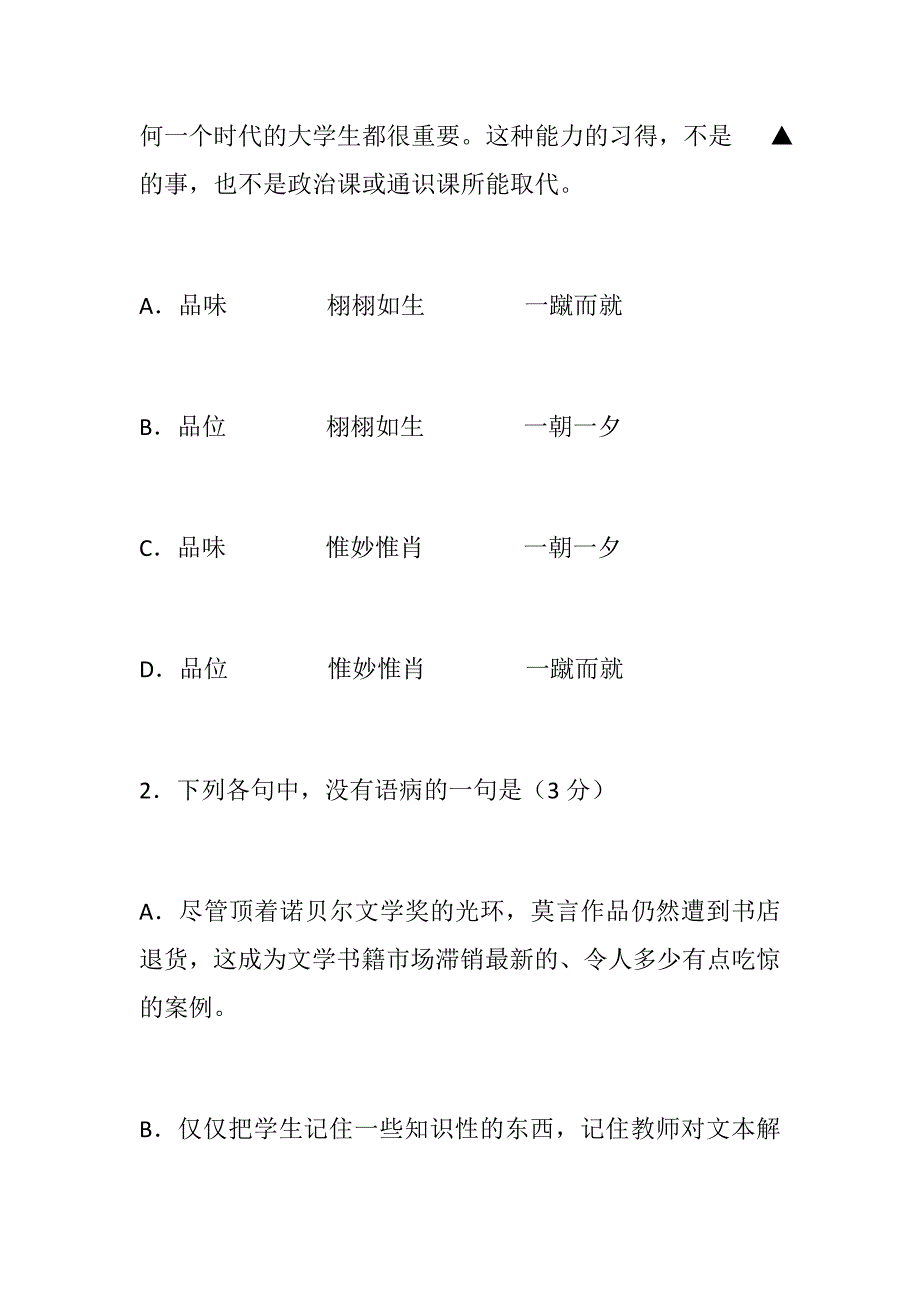 何一个时代的大学生都很重要。这种能力的习得，不是 ▲ 的事，也不是政治课或通识课所能取代。

A．品味　　栩栩如生　　一蹴而就

B．品位　　栩栩如生　　一朝一夕

C．品味　　惟妙惟肖　　一朝一夕

D．品位　　惟妙惟肖　　一蹴而就

2．下列各句中，没有语病的一句是（3 分）

A．尽管顶着诺贝尔文学奖的光环，莫言作品仍然遭到书店退货，这成为文学书籍市场滞销最新的、令人多少有点吃惊的案例。

B．仅仅把学生记住一些知识性的东西，记住教师对文本解